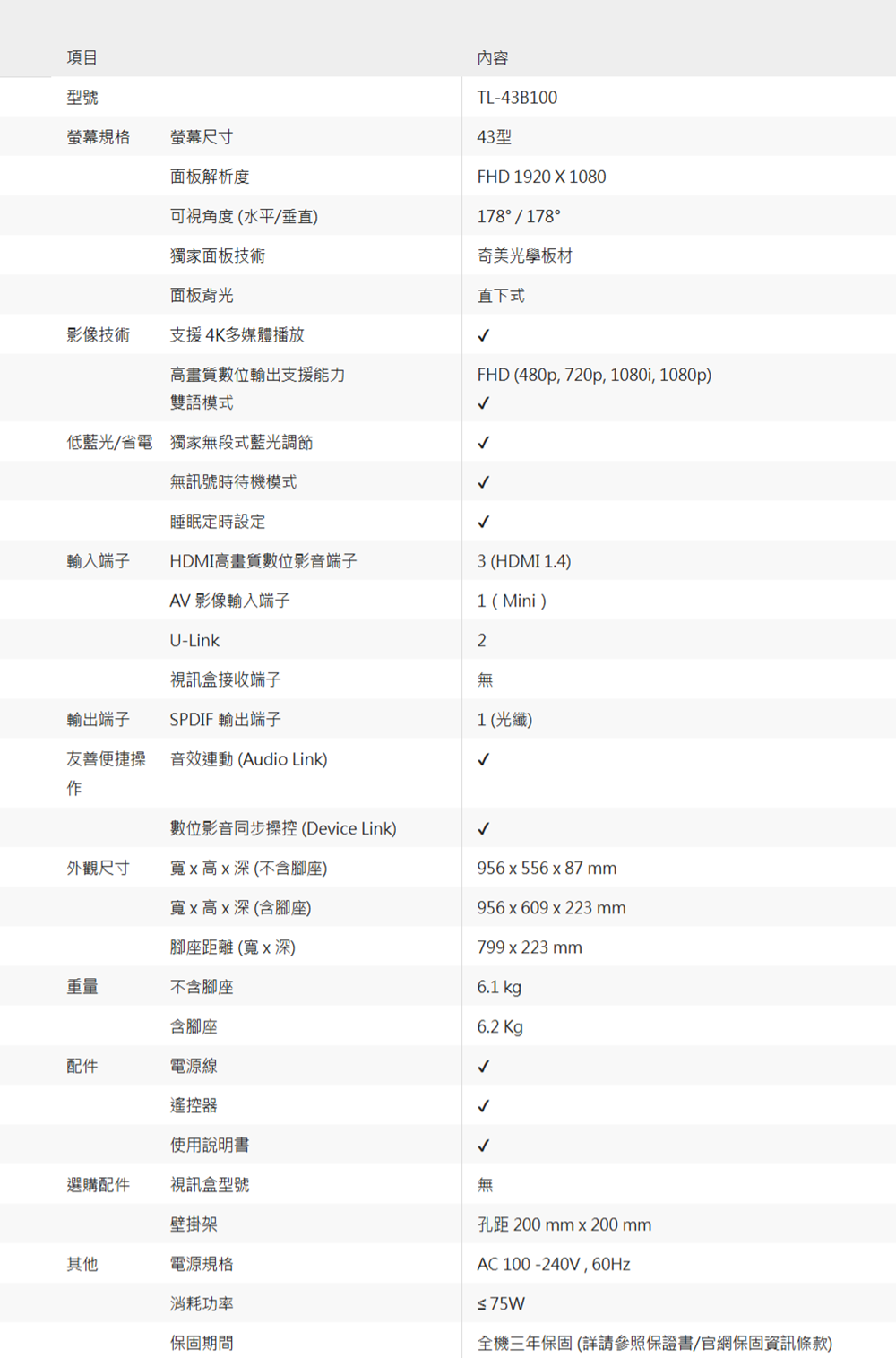 | 項目 |  | 內容 |
|---|---|---|
| 型號 |  | TL-43B100 |
| 螢幕規格 | 螢幕尺寸 | 43型 |
|  | 面板解析度 | FHD 1920 X 1080 |
|  | 可視角度 (水平/垂直) | 178° / 178° |
|  | 獨家面板技術 | 奇美光學板材 |
|  | 面板背光 | 直下式 |
| 影像技術 | 支援 4K多媒體播放 | ✓ |
|  | 高畫質數位輸出支援能力 雙語模式 | FHD (480p, 720p, 1080i, 1080p) ✓ |
| 低藍光/省電 | 獨家無段式藍光調節 | ✓ |
|  | 無訊號時待機模式 | ✓ |
|  | 睡眠定時設定 | ✓ |
| 輸入端子 | HDMI高畫質數位影音端子 | 3 (HDMI 1.4) |
|  | AV 影像輸入端子 | 1 ( Mini ) |
|  | U-Link | 2 |
|  | 視訊盒接收端子 | 無 |
| 輸出端子 | SPDIF 輸出端子 | 1 (光纖) |
| 友善便捷操作 | 音效連動 (Audio Link) | ✓ |
|  | 數位影音同步操控 (Device Link) | ✓ |
| 外觀尺寸 | 寬 x 高 x 深 (不含腳座) | 956 x 556 x 87 mm |
|  | 寬 x 高 x 深 (含腳座) | 956 x 609 x 223 mm |
|  | 腳座距離 (寬 x 深) | 799 x 223 mm |
| 重量 | 不含腳座 | 6.1 kg |
|  | 含腳座 | 6.2 Kg |
| 配件 | 電源線 | ✓ |
|  | 遙控器 | ✓ |
|  | 使用說明書 | ✓ |
| 選購配件 | 視訊盒型號 | 無 |
|  | 壁掛架 | 孔距 200 mm x 200 mm |
| 其他 | 電源規格 | AC 100 -240V , 60Hz |
|  | 消耗功率 | ≤ 75W |
|  | 保固期間 | 全機三年保固 (詳請參照保證書/官網保固資訊條款) |